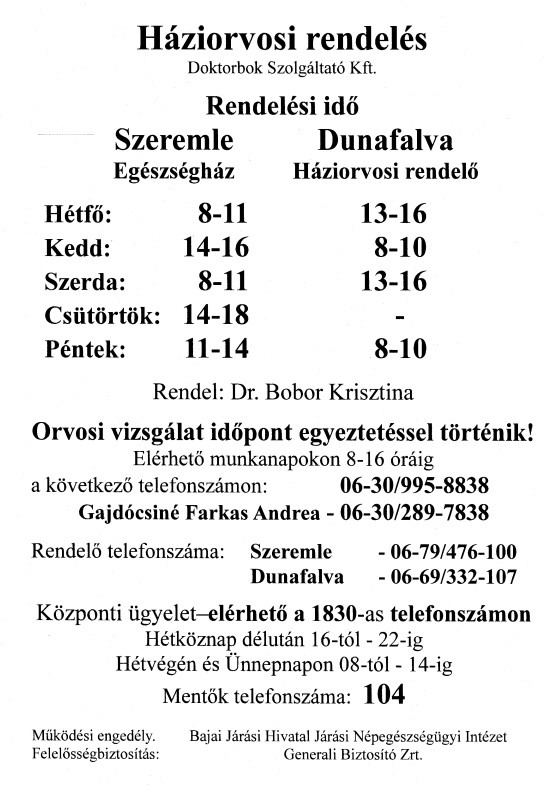 Háziorvosi rendelés
Doktorbok Szolgáltató Kft.

Rendelési idő

| | Szeremle Egészségház | Dunafalva Háziorvosi rendelő |
|---|---|---|
| Hétfő: | 8-11 | 13-16 |
| Kedd: | 14-16 | 8-10 |
| Szerda: | 8-11 | 13-16 |
| Csütörtök: | 14-18 | - |
| Péntek: | 11-14 | 8-10 |

Rendel: Dr. Bobor Krisztina

Orvosi vizsgálat időpont egyeztetéssel történik!
Elérhető munkanapokon 8-16 óráig
a következő telefonszámon: 06-30/995-8838
Gajdócsiné Farkas Andrea - 06-30/289-7838

Rendelő telefonszáma: Szeremle - 06-79/476-100
Dunafalva - 06-69/332-107

Központi ügyelet–elérhető a 1830-as telefonszámon
Hétköznap délután 16-tól - 22-ig
Hétvégén és Ünnepnapon 08-tól - 14-ig
Mentők telefonszáma: 104

Működési engedély. Bajai Járási Hivatal Járási Népegészségügyi Intézet
Felelősségbiztosítás: Generali Biztosító Zrt.